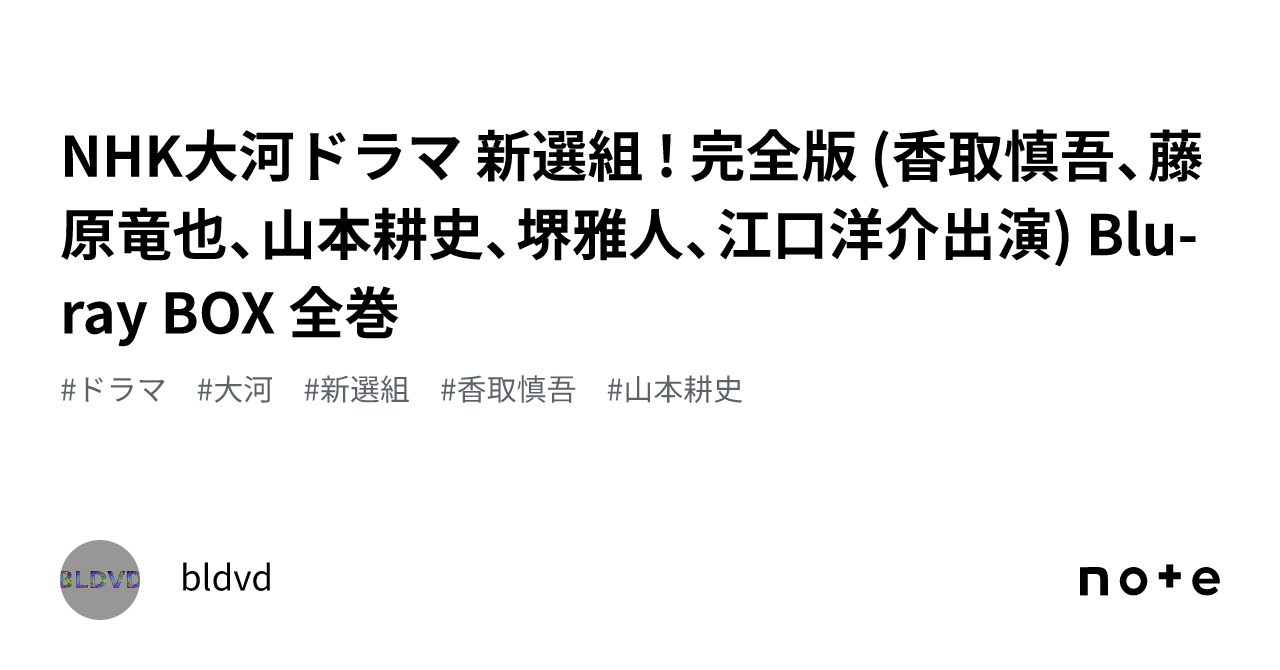 NHK大河ドラマ 新選組！完全版 (香取慎吾、藤原竜也、山本耕史、堺雅人、江口洋介出演) Blu-ray BOX 全巻

#ドラマ #大河 #新選組 #香取慎吾 #山本耕史

BLDVD

bldvd

note